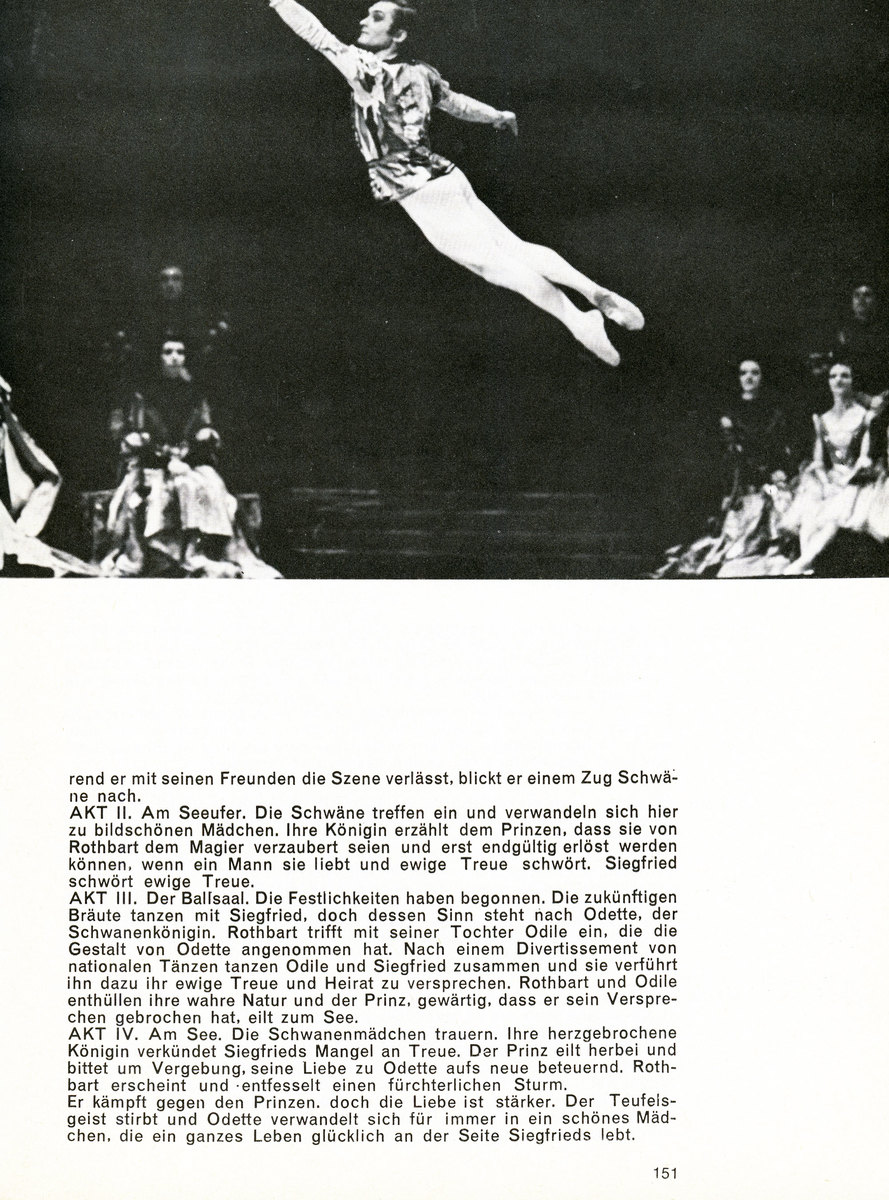 rend er mit seinen Freunden die Szene verlässt, blickt er einem Zug Schwäne nach.
AKT II. Am Seeufer. Die Schwäne treffen ein und verwandeln sich hier zu bildschönen Mädchen. Ihre Königin erzählt dem Prinzen, dass sie von Rothbart dem Magier verzaubert seien und erst endgültig erlöst werden können, wenn ein Mann sie liebt und ewige Treue schwört. Siegfried schwört ewige Treue.
AKT III. Der Ballsaal. Die Festlichkeiten haben begonnen. Die zukünftigen Bräute tanzen mit Siegfried, doch dessen Sinn steht nach Odette, der Schwanenkönigin. Rothbart trifft mit seiner Tochter Odile ein, die die Gestalt von Odette angenommen hat. Nach einem Divertissement von nationalen Tänzen tanzen Odile und Siegfried zusammen und sie verführt ihn dazu ihr ewige Treue und Heirat zu versprechen. Rothbart und Odile enthüllen ihre wahre Natur und der Prinz, gewärtig, dass er sein Versprechen gebrochen hat, eilt zum See.
AKT IV. Am See. Die Schwanenmädchen trauern. Ihre herzgebrochene Königin verkündet Siegfrieds Mangel an Treue. Der Prinz eilt herbei und bittet um Vergebung, seine Liebe zu Odette aufs neue beteuernd. Rothbart erscheint und entfesselt einen fürchterlichen Sturm.
Er kämpft gegen den Prinzen, doch die Liebe ist stärker. Der Teufelsgeist stirbt und Odette verwandelt sich für immer in ein schönes Mädchen, die ein ganzes Leben glücklich an der Seite Siegfrieds lebt.

151